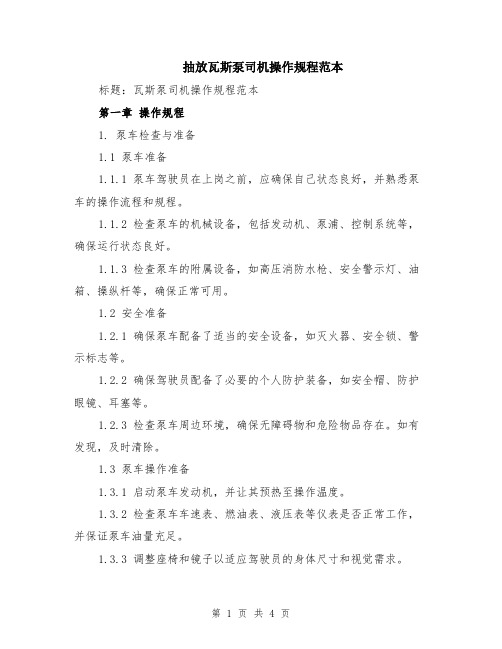 抽放瓦斯泵司机操作规程范本

标题：瓦斯泵司机操作规程范本

第一章 操作规程

1. 泵车检查与准备

1.1 泵车准备

1.1.1 泵车驾驶员在上岗之前，应确保自己状态良好，并熟悉泵车的操作流程和规程。

1.1.2 检查泵车的机械设备，包括发动机、泵浦、控制系统等，确保运行状态良好。

1.1.3 检查泵车的附属设备，如高压消防水枪、安全警示灯、油箱、操纵杆等，确保正常可用。

1.2 安全准备

1.2.1 确保泵车配备了适当的安全设备，如灭火器、安全锁、警示标志等。

1.2.2 确保驾驶员配备了必要的个人防护装备，如安全帽、防护眼镜、耳塞等。

1.2.3 检查泵车周边环境，确保无障碍物和危险物品存在。如有发现，及时清除。

1.3 泵车操作准备

1.3.1 启动泵车发动机，并让其预热至操作温度。

1.3.2 检查泵车车速表、燃油表、液压表等仪表是否正常工作，并保证泵车油量充足。

1.3.3 调整座椅和镜子以适应驾驶员的身体尺寸和视觉需求。

第 1 页 共 4 页